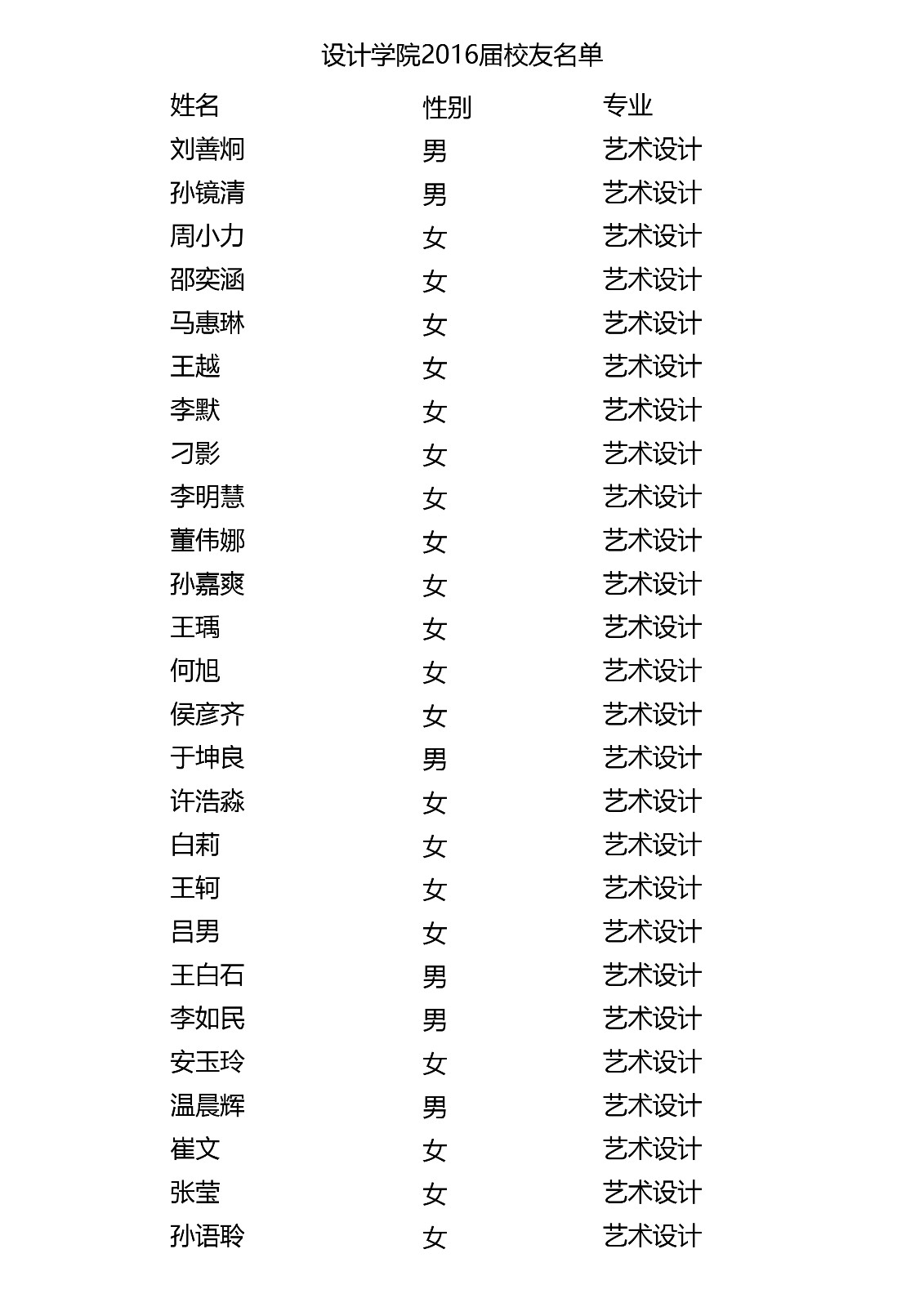 设计学院2016届校友名单

| 姓名 | 性别 | 专业 |
|---|---|---|
| 刘善炯 | 男 | 艺术设计 |
| 孙镜清 | 男 | 艺术设计 |
| 周小力 | 女 | 艺术设计 |
| 邵奕涵 | 女 | 艺术设计 |
| 马惠琳 | 女 | 艺术设计 |
| 王越 | 女 | 艺术设计 |
| 李默 | 女 | 艺术设计 |
| 刁影 | 女 | 艺术设计 |
| 李明慧 | 女 | 艺术设计 |
| 董伟娜 | 女 | 艺术设计 |
| 孙嘉爽 | 女 | 艺术设计 |
| 王瑀 | 女 | 艺术设计 |
| 何旭 | 女 | 艺术设计 |
| 侯彦齐 | 女 | 艺术设计 |
| 于坤良 | 男 | 艺术设计 |
| 许浩淼 | 女 | 艺术设计 |
| 白莉 | 女 | 艺术设计 |
| 王轲 | 女 | 艺术设计 |
| 吕男 | 女 | 艺术设计 |
| 王白石 | 男 | 艺术设计 |
| 李如民 | 男 | 艺术设计 |
| 安玉玲 | 女 | 艺术设计 |
| 温晨辉 | 男 | 艺术设计 |
| 崔文 | 女 | 艺术设计 |
| 张莹 | 女 | 艺术设计 |
| 孙语聆 | 女 | 艺术设计 |